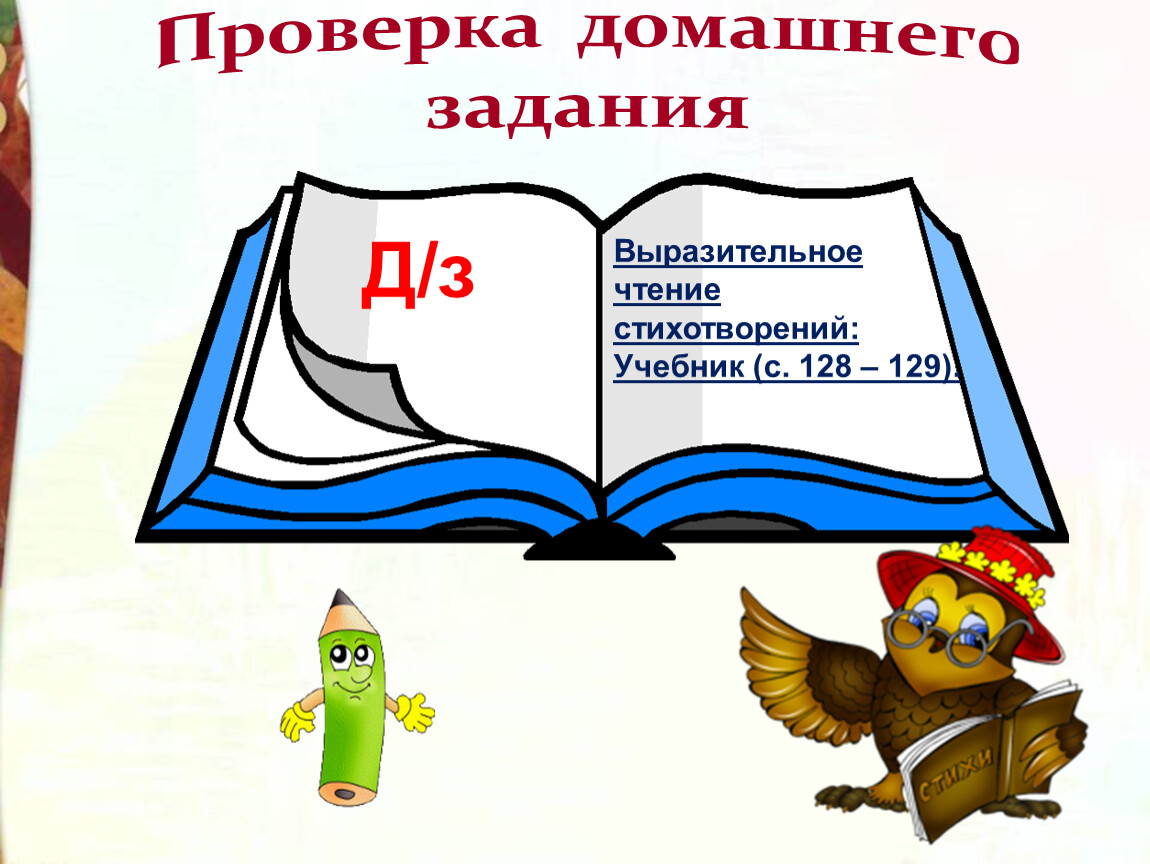 Проверка домашнего задания

Д/з

Выразительное чтение стихотворений: Учебник (с. 128 – 129).

СТИХИ